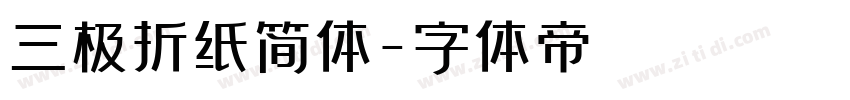 三极折纸简体-字体帝

www.zitidi.com